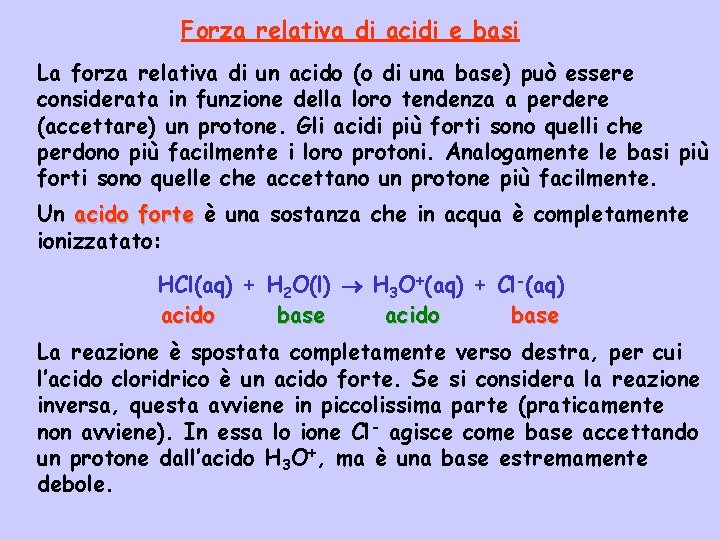 Forza relativa di acidi e basi

La forza relativa di un acido (o di una base) può essere considerata in funzione della loro tendenza a perdere (accettare) un protone. Gli acidi più forti sono quelli che perdono più facilmente i loro protoni. Analogamente le basi più forti sono quelle che accettano un protone più facilmente.

Un acido forte è una sostanza che in acqua è completamente ionizzatato:

$HCl(aq) + H_2O(l) \rightarrow H_3O^+(aq) + Cl^-(aq)$

acido base acido base

La reazione è spostata completamente verso destra, per cui l'acido cloridrico è un acido forte. Se si considera la reazione inversa, questa avviene in piccolissima parte (praticamente non avviene). In essa lo ione $Cl^-$ agisce come base accettando un protone dall'acido $H_3O^+$, ma è una base estremamente debole.